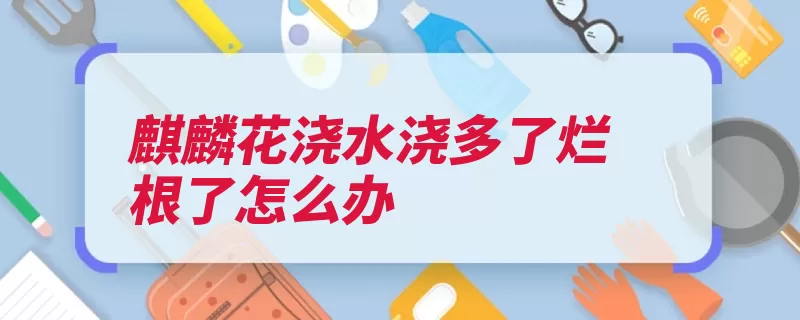 麒麟花浇水浇多了烂根了怎么办